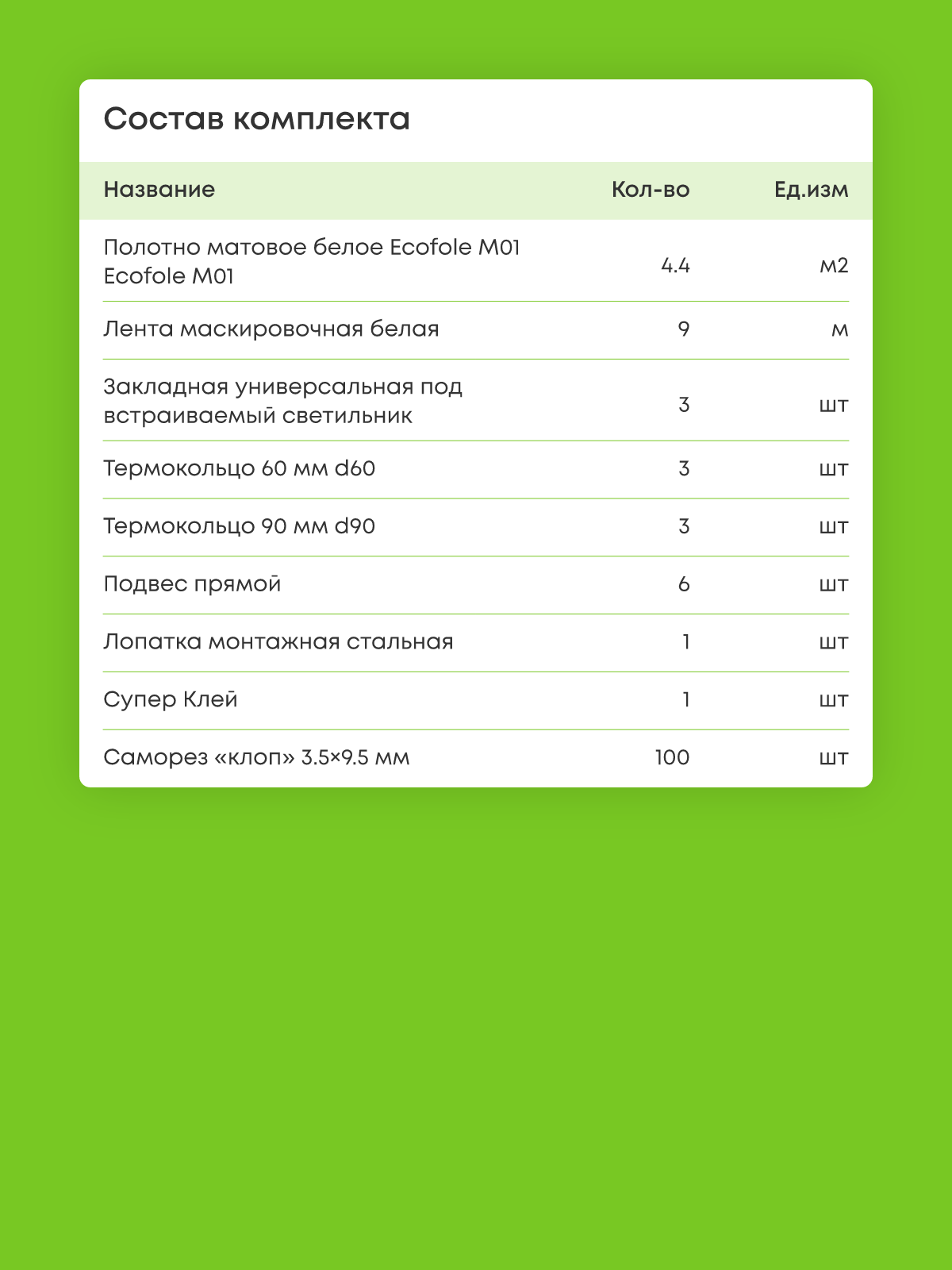 Состав комплекта

| Название | Кол-во | Ед.изм |
|---|---|---|
| Полотно матовое белое Ecofole M01 Ecofole M01 | 4.4 | м2 |
| Лента маскировочная белая | 9 | м |
| Закладная универсальная под встраиваемый светильник | 3 | шт |
| Термокольцо 60 мм d60 | 3 | шт |
| Термокольцо 90 мм d90 | 3 | шт |
| Подвес прямой | 6 | шт |
| Лопатка монтажная стальная | 1 | шт |
| Супер Клей | 1 | шт |
| Саморез «клоп» 3.5×9.5 мм | 100 | шт |